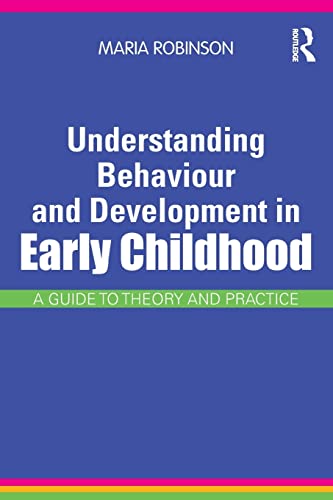 MARIA ROBINSON

ROUTLEDGE

Understanding Behaviour and Development in Early Childhood

A GUIDE TO THEORY AND PRACTICE